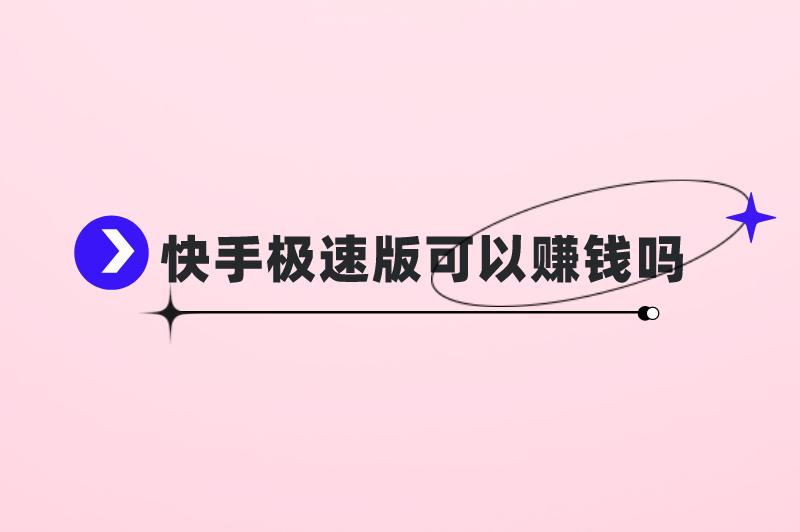 快手极速版可以赚钱吗